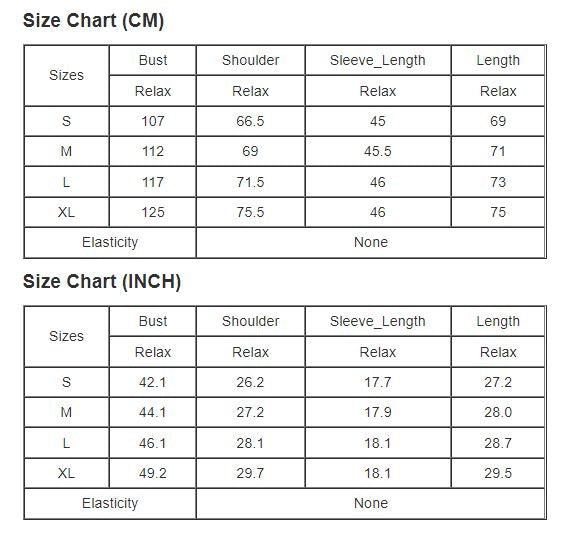 Size Chart (CM)

| Sizes | Bust | Shoulder | Sleeve_Length | Length |
|---|---|---|---|---|
| | Relax | Relax | Relax | Relax |
| S | 107 | 66.5 | 45 | 69 |
| M | 112 | 69 | 45.5 | 71 |
| L | 117 | 71.5 | 46 | 73 |
| XL | 125 | 75.5 | 46 | 75 |
| Elasticity | None | | | |

Size Chart (INCH)

| Sizes | Bust | Shoulder | Sleeve_Length | Length |
|---|---|---|---|---|
| | Relax | Relax | Relax | Relax |
| S | 42.1 | 26.2 | 17.7 | 27.2 |
| M | 44.1 | 27.2 | 17.9 | 28.0 |
| L | 46.1 | 28.1 | 18.1 | 28.7 |
| XL | 49.2 | 29.7 | 18.1 | 29.5 |
| Elasticity | None | | | |